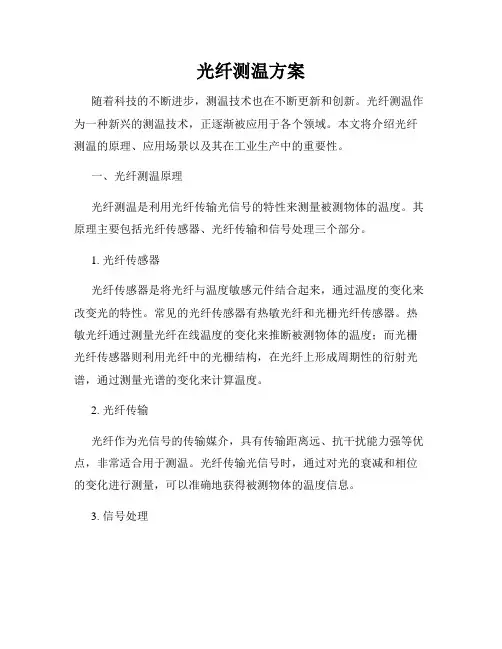 光纤测温方案

随着科技的不断进步，测温技术也在不断更新和创新。光纤测温作为一种新兴的测温技术，正逐渐被应用于各个领域。本文将介绍光纤测温的原理、应用场景以及其在工业生产中的重要性。

一、光纤测温原理

光纤测温是利用光纤传输光信号的特性来测量被测物体的温度。其原理主要包括光纤传感器、光纤传输和信号处理三个部分。

1. 光纤传感器

光纤传感器是将光纤与温度敏感元件结合起来，通过温度的变化来改变光的特性。常见的光纤传感器有热敏光纤和光栅光纤传感器。热敏光纤通过测量光纤在线温度的变化来推断被测物体的温度；而光栅光纤传感器则利用光纤中的光栅结构，在光纤上形成周期性的衍射光谱，通过测量光谱的变化来计算温度。

2. 光纤传输

光纤作为光信号的传输媒介，具有传输距离远、抗干扰能力强等优点，非常适合用于测温。光纤传输光信号时，通过对光的衰减和相位的变化进行测量，可以准确地获得被测物体的温度信息。

3. 信号处理